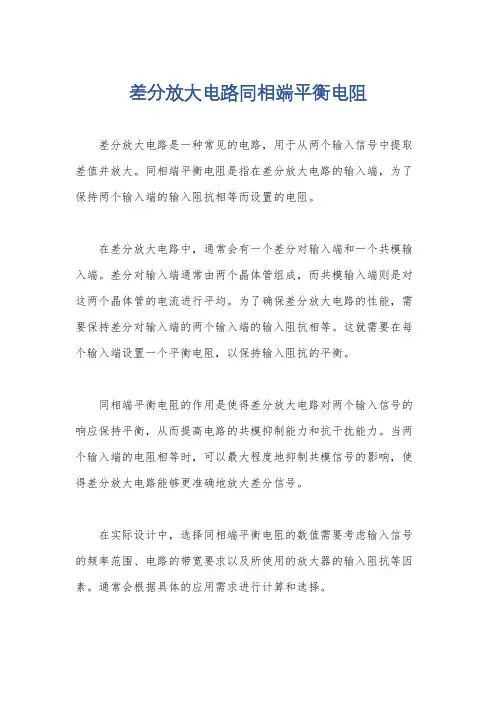 差分放大电路同相端平衡电阻

差分放大电路是一种常见的电路，用于从两个输入信号中提取差值并放大。同相端平衡电阻是指在差分放大电路的输入端，为了保持两个输入端的输入阻抗相等而设置的电阻。

在差分放大电路中，通常会有一个差分对输入端和一个共模输入端。差分对输入端通常由两个晶体管组成，而共模输入端则是对这两个晶体管的电流进行平均。为了确保差分放大电路的性能，需要保持差分对输入端的两个输入端的输入阻抗相等。这就需要在每个输入端设置一个平衡电阻，以保持输入阻抗的平衡。

同相端平衡电阻的作用是使得差分放大电路对两个输入信号的响应保持平衡，从而提高电路的共模抑制能力和抗干扰能力。当两个输入端的电阻相等时，可以最大程度地抑制共模信号的影响，使得差分放大电路能够更准确地放大差分信号。

在实际设计中，选择同相端平衡电阻的数值需要考虑输入信号的频率范围、电路的带宽要求以及所使用的放大器的输入阻抗等因素。通常会根据具体的应用需求进行计算和选择。